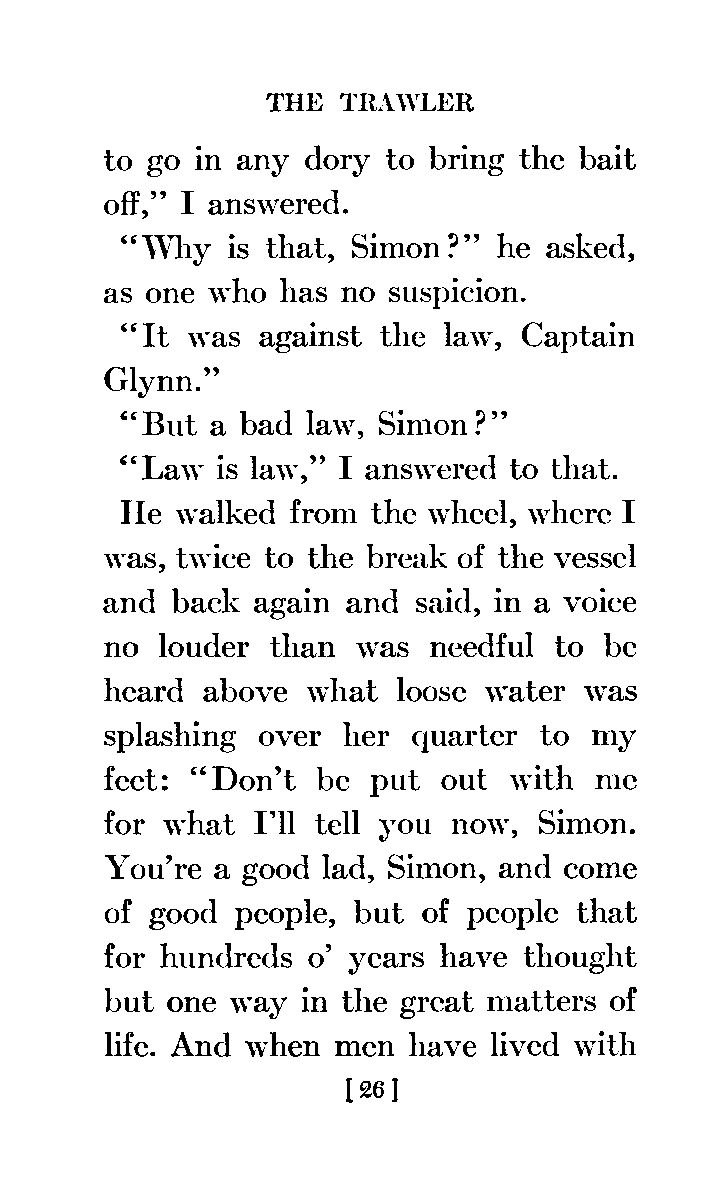 THE TRAWLER

to go in any dory to bring the bait off," I answered.

"Why is that, Simon?" he asked, as one who has no suspicion.

"It was against the law, Captain Glynn."

"But a bad law, Simon?"

"Law is law," I answered to that.

He walked from the wheel, where I was, twice to the break of the vessel and back again and said, in a voice no louder than was needful to be heard above what loose water was splashing over her quarter to my feet: "Don't be put out with me for what I'll tell you now, Simon. You're a good lad, Simon, and come of good people, but of people that for hundreds o' years have thought but one way in the great matters of life. And when men have lived with

[26]